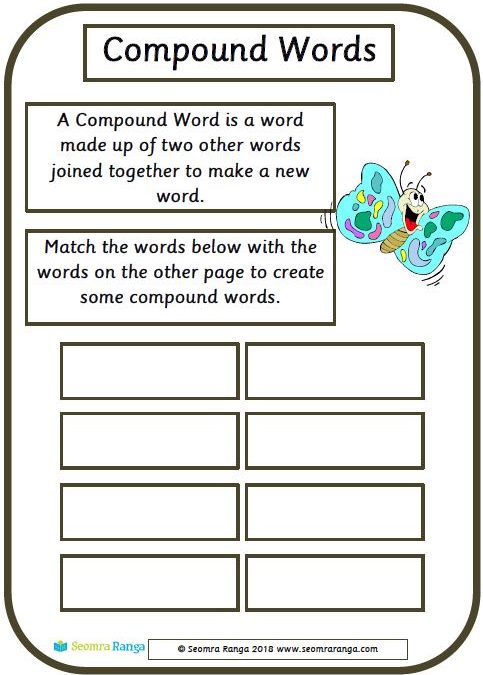 Compound Words

A Compound Word is a word made up of two other words joined together to make a new word.

Match the words below with the words on the other page to create some compound words.

Seomra Ranga

© Seomra Ranga 2018 www.seomraranga.com